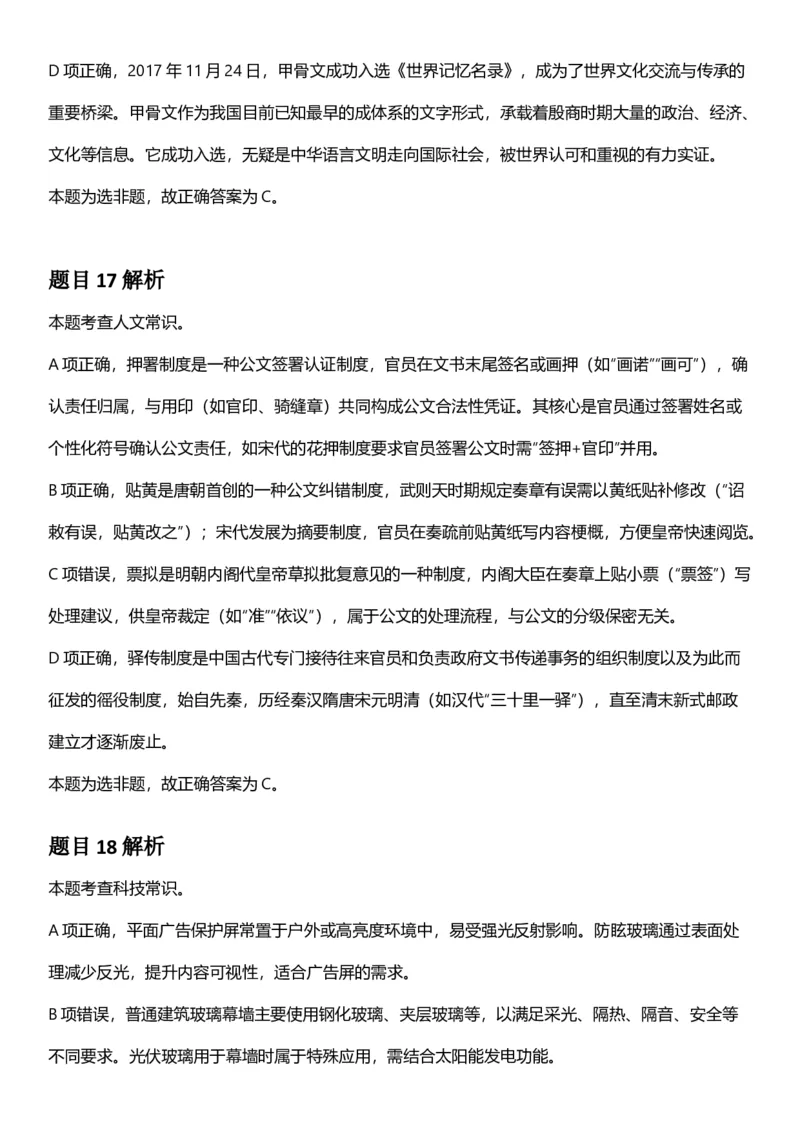 D 项正确，2017 年 11 月 24 日，甲骨文成功入选《世界记忆名录》，成为了世界文化交流与传承的重要桥梁。甲骨文作为我国目前已知最早的成体系的文字形式，承载着殷商时期大量的政治、经济、文化等信息。它成功入选，无疑是中华语言文明走向国际社会，被世界认可和重视的有力实证。

本题为选非题，故正确答案为 C。

题目 17 解析

本题考查人文常识。

A 项正确，押署制度是一种公文签署认证制度，官员在文书末尾签名或画押（如"画诺""画可"），确认责任归属，与用印（如官印、骑缝章）共同构成公文合法性凭证。其核心是官员通过签署姓名或个性化符号确认公文责任，如宋代的花押制度要求官员签署公文时需"签押+官印"并用。

B 项正确，贴黄是唐朝首创的一种公文纠错制度，武则天时期规定奏章有误需以黄纸贴补修改（"诏敕有误，贴黄改之"）；宋代发展为摘要制度，官员在奏疏前贴黄纸写内容梗概，方便皇帝快速阅览。

C 项错误，票拟是明朝内阁代皇帝草拟批复意见的一种制度，内阁大臣在奏章上贴小票（"票签"）写处理建议，供皇帝裁定（如"准""依议"），属于公文的处理流程，与公文的分级保密无关。

D 项正确，驿传制度是中国古代专门接待往来官员和负责政府文书传递事务的组织制度以及为此而征发的徭役制度，始自先秦，历经秦汉隋唐宋元明清（如汉代"三十里一驿"），直至清末新式邮政建立才逐渐废止。

本题为选非题，故正确答案为 C。

题目 18 解析

本题考查科技常识。

A 项正确，平面广告保护屏常置于户外或高亮度环境中，易受强光反射影响。防眩玻璃通过表面处理减少反光，提升内容可视性，适合广告屏的需求。

B 项错误，普通建筑玻璃幕墙主要使用钢化玻璃、夹层玻璃等，以满足采光、隔热、隔音、安全等不同要求。光伏玻璃用于幕墙时属于特殊应用，需结合太阳能发电功能。